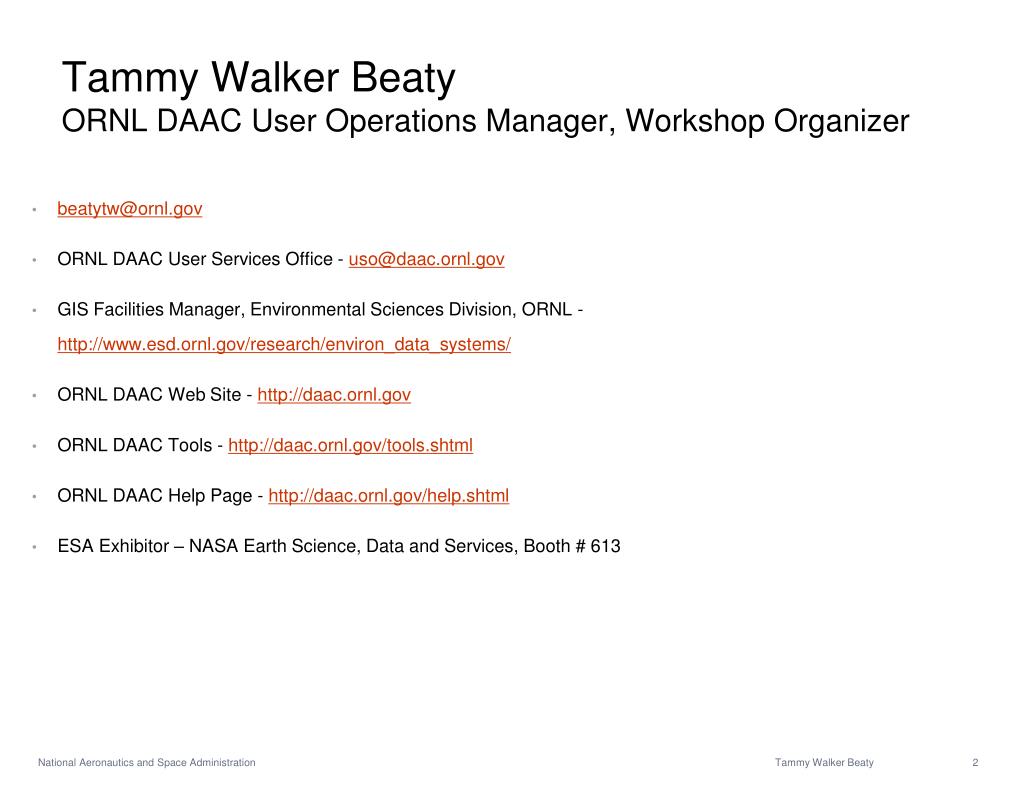 Tammy Walker Beaty
ORNL DAAC User Operations Manager, Workshop Organizer

• beatytw@ornl.gov

• ORNL DAAC User Services Office - uso@daac.ornl.gov

• GIS Facilities Manager, Environmental Sciences Division, ORNL - http://www.esd.ornl.gov/research/environ_data_systems/

• ORNL DAAC Web Site - http://daac.ornl.gov

• ORNL DAAC Tools - http://daac.ornl.gov/tools.shtml

• ORNL DAAC Help Page - http://daac.ornl.gov/help.shtml

• ESA Exhibitor – NASA Earth Science, Data and Services, Booth # 613

National Aeronautics and Space Administration

Tammy Walker Beaty

2